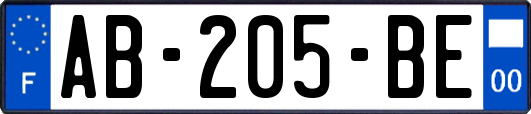 F
AB-205-BE
00